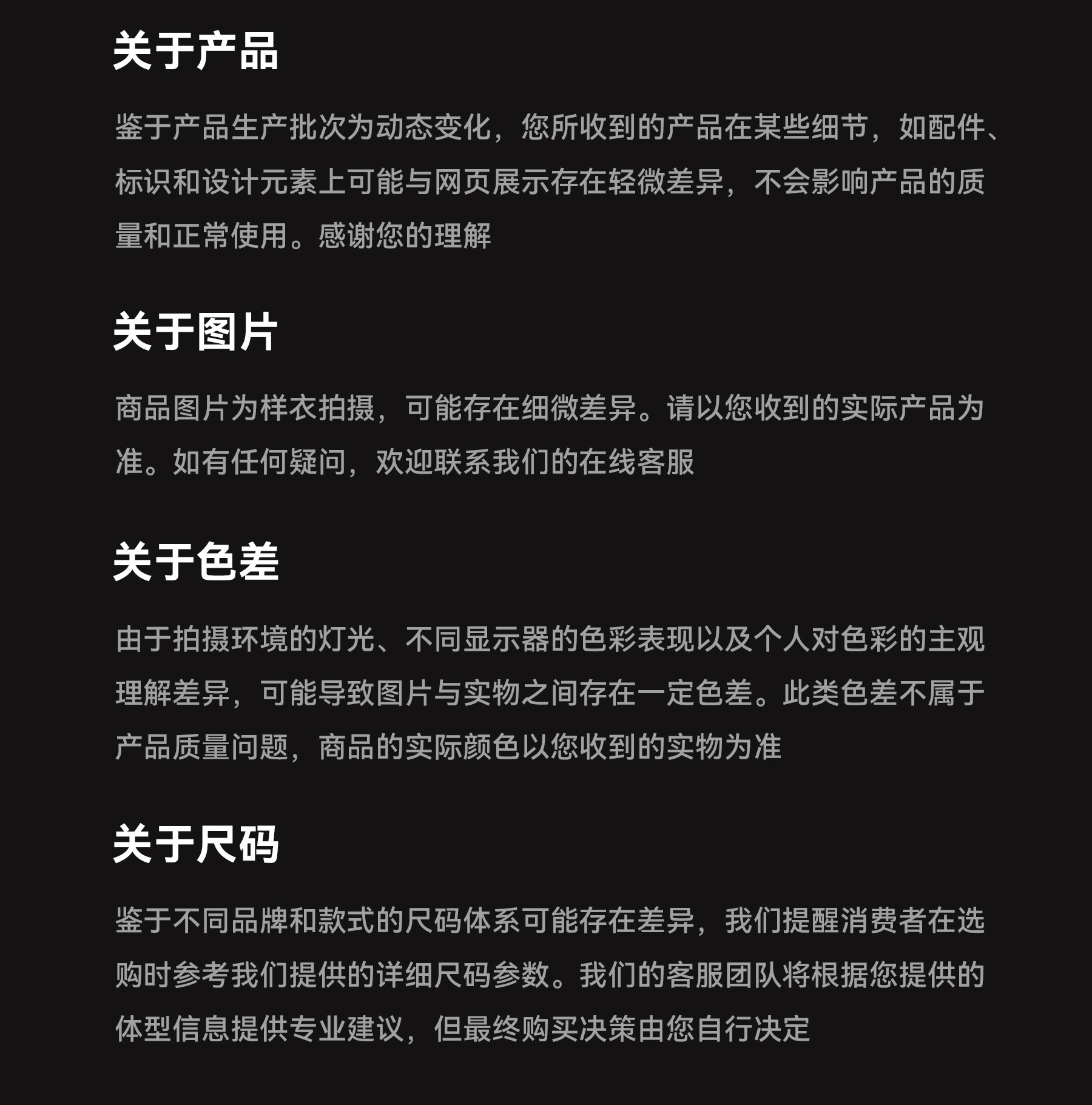 关于产品

鉴于产品生产批次为动态变化，您所收到的产品在某些细节，如配件、标识和设计元素上可能与网页展示存在轻微差异，不会影响产品的质量和正常使用。感谢您的理解

关于图片

商品图片为样衣拍摄，可能存在细微差异。请以您收到的实际产品为准。如有任何疑问，欢迎联系我们的在线客服

关于色差

由于拍摄环境的灯光、不同显示器的色彩表现以及个人对色彩的主观理解差异，可能导致图片与实物之间存在一定色差。此类色差不属于产品质量问题，商品的实际颜色以您收到的实物为准

关于尺码

鉴于不同品牌和款式的尺码体系可能存在差异，我们提醒消费者在选购时参考我们提供的详细尺码参数。我们的客服团队将根据您提供的体型信息提供专业建议，但最终购买决策由您自行决定